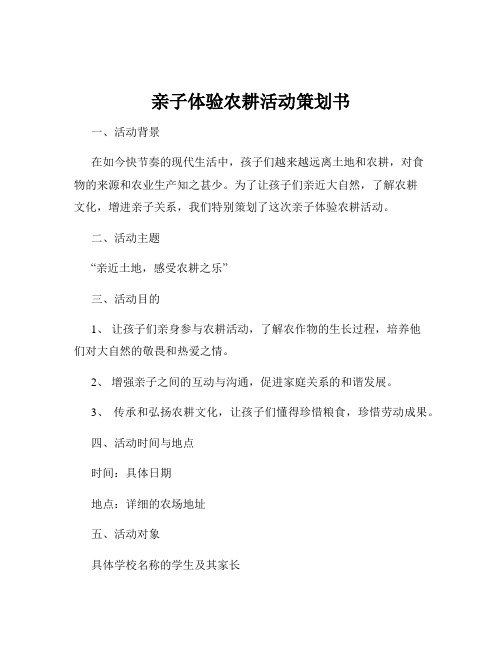 亲子体验农耕活动策划书

一、活动背景

在如今快节奏的现代生活中，孩子们越来越远离土地和农耕，对食物的来源和农业生产知之甚少。为了让孩子们亲近大自然，了解农耕文化，增进亲子关系，我们特别策划了这次亲子体验农耕活动。

二、活动主题

“亲近土地，感受农耕之乐”

三、活动目的

1、 让孩子们亲身参与农耕活动，了解农作物的生长过程，培养他们对大自然的敬畏和热爱之情。

2、 增强亲子之间的互动与沟通，促进家庭关系的和谐发展。

3、 传承和弘扬农耕文化，让孩子们懂得珍惜粮食，珍惜劳动成果。

四、活动时间与地点

时间：具体日期

地点：详细的农场地址

五、活动对象

具体学校名称的学生及其家长